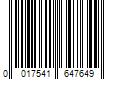 0 017541 647649